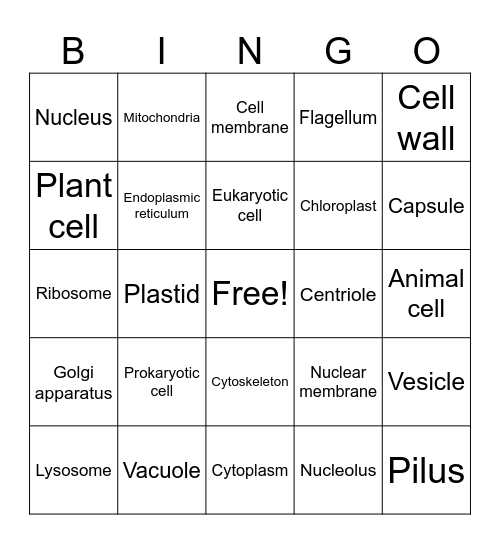 | B | I | N | G | O |
|---|---|---|---|---|
| Nucleus | Mitochondria | Cell membrane | Flagellum | Cell wall |
| Plant cell | Endoplasmic reticulum | Eukaryotic cell | Chloroplast | Capsule |
| Ribosome | Plastid | Free! | Centriole | Animal cell |
| Golgi apparatus | Prokaryotic cell | Cytoskeleton | Nuclear membrane | Vesicle |
| Lysosome | Vacuole | Cytoplasm | Nucleolus | Pilus |